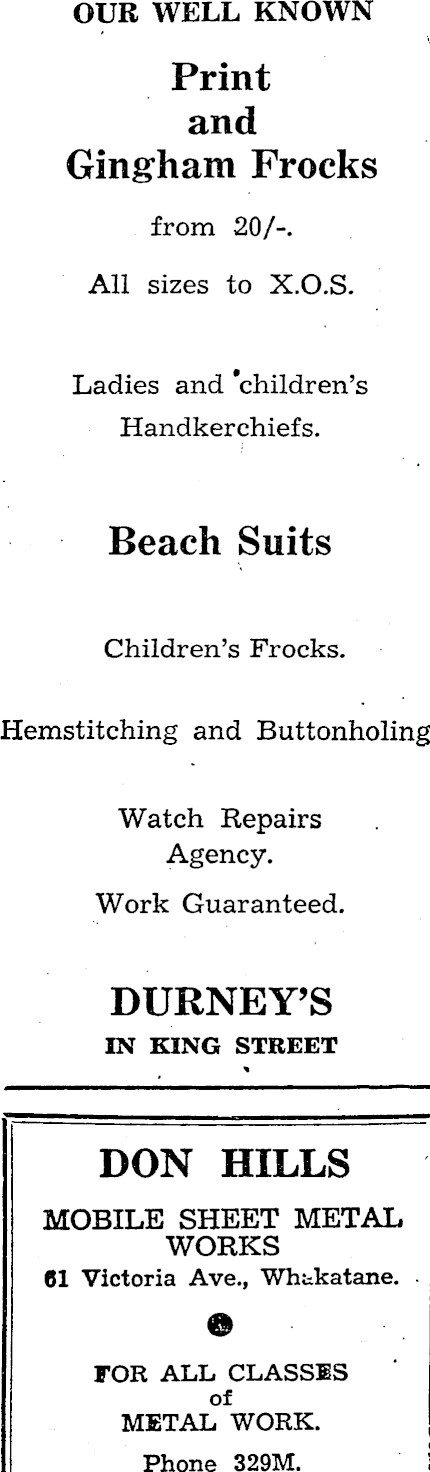 OUR WELL KNOWN

Print
and
Gingham Frocks

from 20/-.

All sizes to X.O.S.

Ladies and children's
Handkerchiefs.

Beach Suits

Children's Frocks.

Hemstitching and Buttonholing

Watch Repairs
Agency.

Work Guaranteed.

DURNEY'S
IN KING STREET

DON HILLS

MOBILE SHEET METAL
WORKS
61 Victoria Ave., Whakatane.

FOR ALL CLASSES
of
METAL WORK.

Phone 329M.